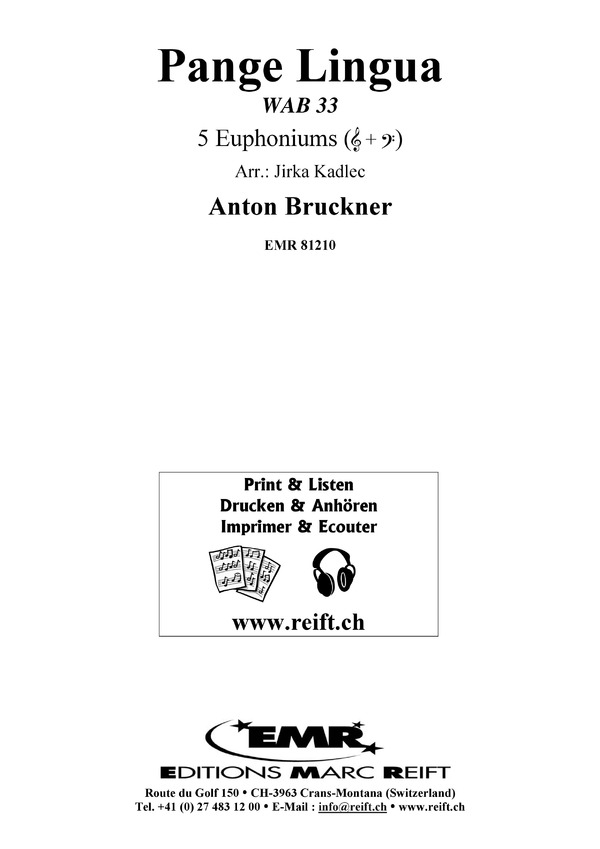 Pange Lingua
WAB 33
5 Euphoniums (𝄞 + 𝄢)
Arr.: Jirka Kadlec

Anton Bruckner

EMR 81210

Print & Listen
Drucken & Anhören
Imprimer & Ecouter

www.reift.ch

EMR
EDITIONS MARC REIFT
Route du Golf 150 • CH-3963 Crans-Montana (Switzerland)
Tel. +41 (0) 27 483 12 00 • E-Mail : info@reift.ch • www.reift.ch